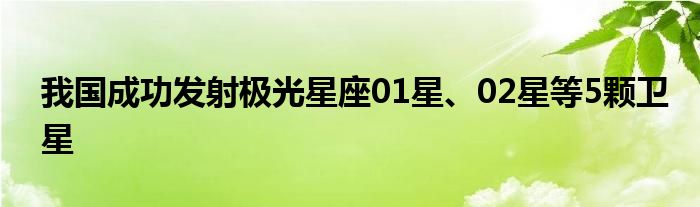 我国成功发射极光星座01星、02星等5颗卫星